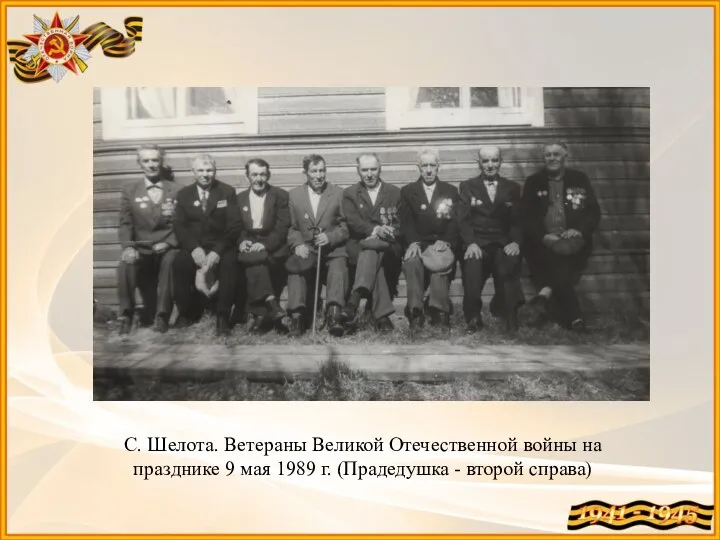 С. Шелота. Ветераны Великой Отечественной войны на празднике 9 мая 1989 г. (Прадедушка - второй справа)

1941 - 1945